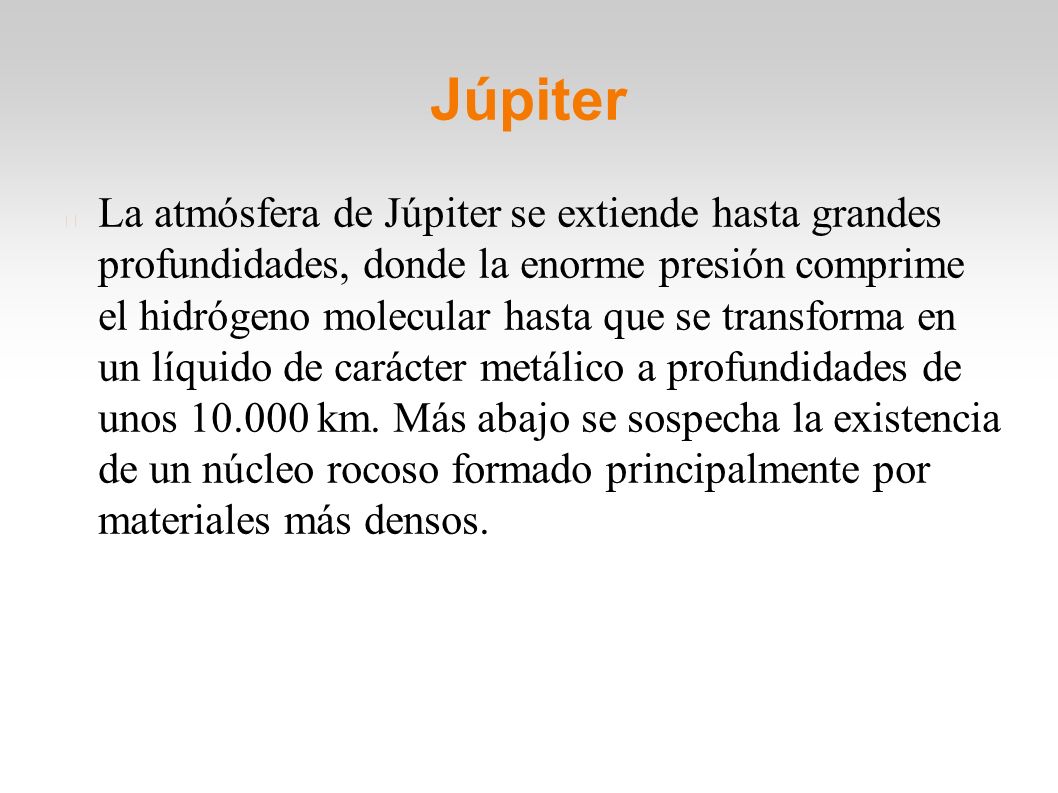 Júpiter

La atmósfera de Júpiter se extiende hasta grandes profundidades, donde la enorme presión comprime el hidrógeno molecular hasta que se transforma en un líquido de carácter metálico a profundidades de unos 10.000 km. Más abajo se sospecha la existencia de un núcleo rocoso formado principalmente por materiales más densos.